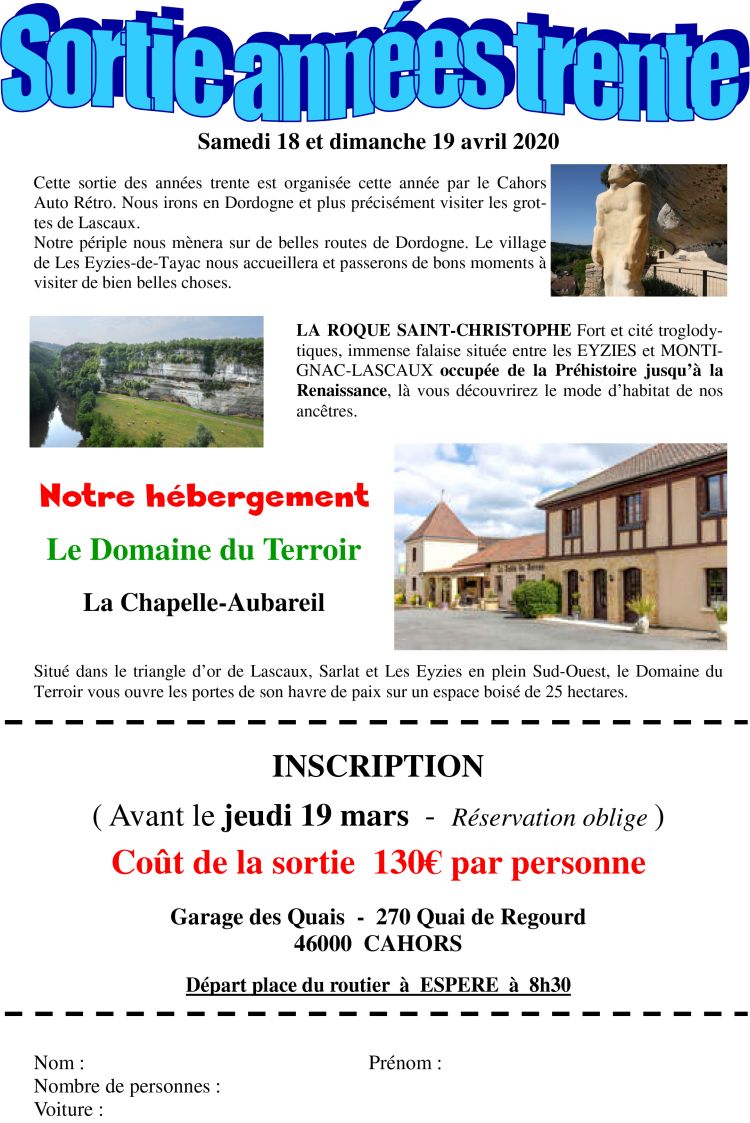 Sortie années trente

Samedi 18 et dimanche 19 avril 2020

Cette sortie des années trente est organisée cette année par le Cahors Auto Rétro. Nous irons en Dordogne et plus précisément visiter les grottes de Lascaux.
Notre périple nous mènera sur de belles routes de Dordogne. Le village de Les Eyzies-de-Tayac nous accueillera et passerons de bons moments à visiter de bien belles choses.

LA ROQUE SAINT-CHRISTOPHE Fort et cité troglodytiques, immense falaise située entre les EYZIES et MONTIGNAC-LASCAUX occupée de la Préhistoire jusqu'à la Renaissance, là vous découvrirez le mode d'habitat de nos ancêtres.

Notre hébergement

Le Domaine du Terroir

La Chapelle-Aubareil

Situé dans le triangle d'or de Lascaux, Sarlat et Les Eyzies en plein Sud-Ouest, le Domaine du Terroir vous ouvre les portes de son havre de paix sur un espace boisé de 25 hectares.

INSCRIPTION

( Avant le jeudi 19 mars - Réservation oblige )

Coût de la sortie 130€ par personne

Garage des Quais - 270 Quai de Regourd
46000 CAHORS

Départ place du routier à ESPERE à 8h30

Nom :
Prénom :
Nombre de personnes :
Voiture :